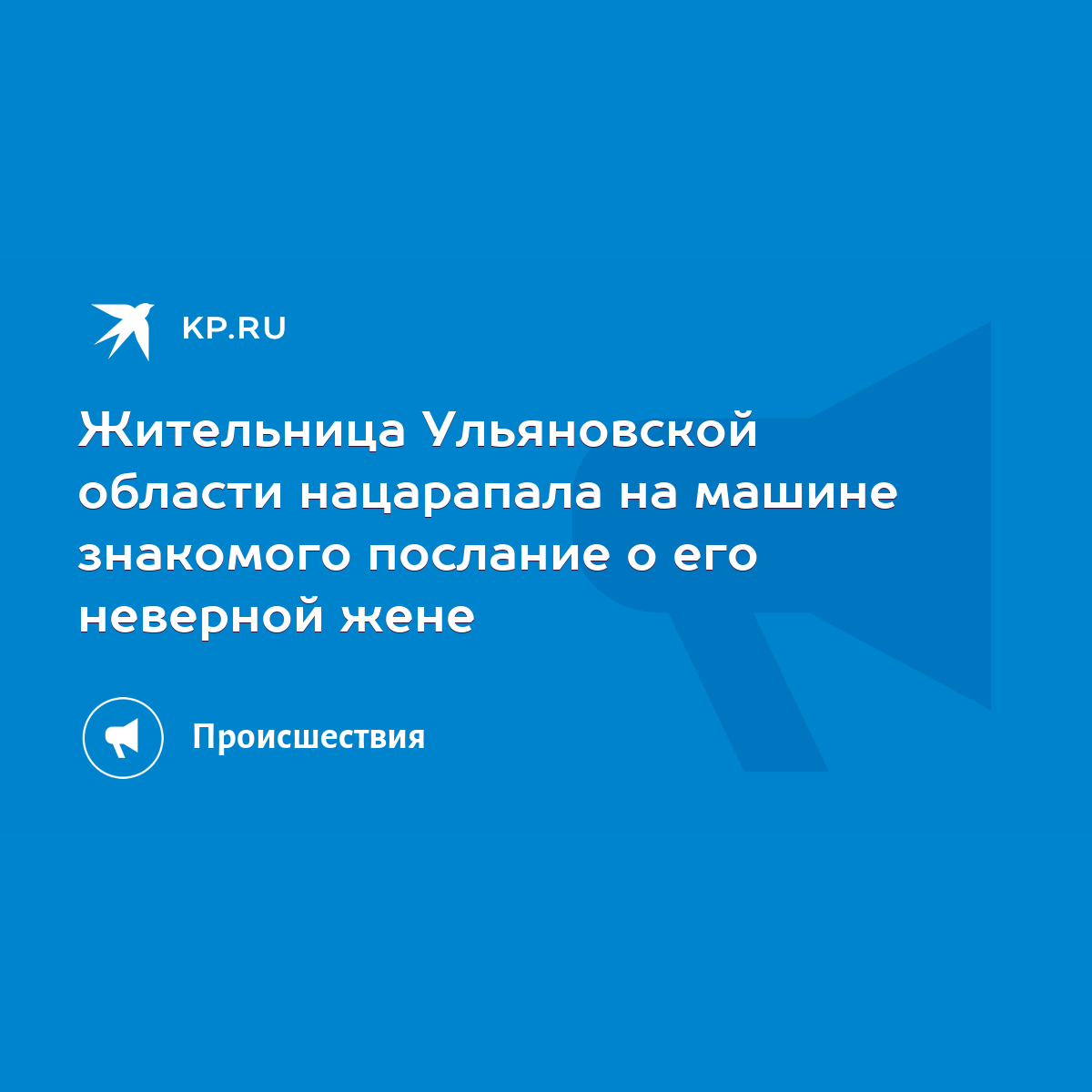 KP.RU

Жительница Ульяновской области нацарапала на машине знакомого послание о его неверной жене

Происшествия